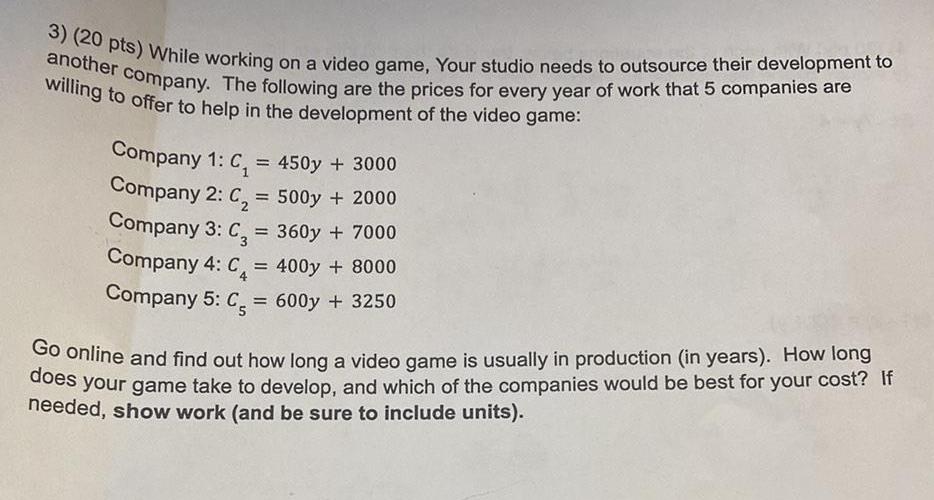 3) (20 pts) While working on a video game, Your studio needs to outsource their development to another company. The following are the prices for every year of work that 5 companies are willing to offer to help in the development of the video game:

Company 1: $C_1 = 450y + 3000$
Company 2: $C_2 = 500y + 2000$
Company 3: $C_3 = 360y + 7000$
Company 4: $C_4 = 400y + 8000$
Company 5: $C_5 = 600y + 3250$

Go online and find out how long a video game is usually in production (in years). How long does your game take to develop, and which of the companies would be best for your cost? If needed, show work (and be sure to include units).